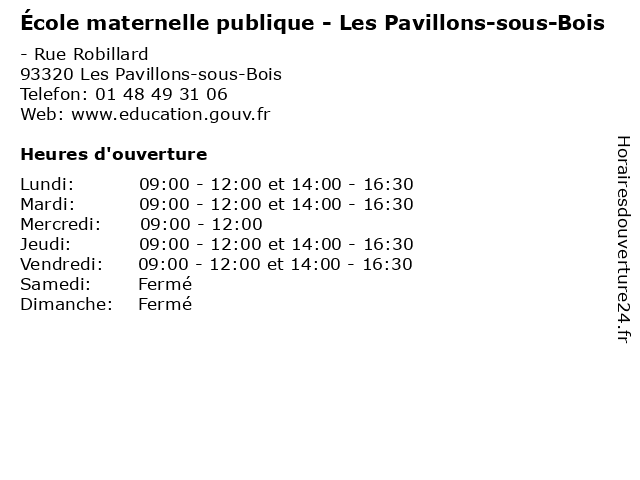 École maternelle publique - Les Pavillons-sous-Bois

- Rue Robillard
93320 Les Pavillons-sous-Bois
Telefon: 01 48 49 31 06
Web: www.education.gouv.fr

Heures d'ouverture

Lundi: 09:00 - 12:00 et 14:00 - 16:30
Mardi: 09:00 - 12:00 et 14:00 - 16:30
Mercredi: 09:00 - 12:00
Jeudi: 09:00 - 12:00 et 14:00 - 16:30
Vendredi: 09:00 - 12:00 et 14:00 - 16:30
Samedi: Fermé
Dimanche: Fermé

Horairesdouverture24.fr